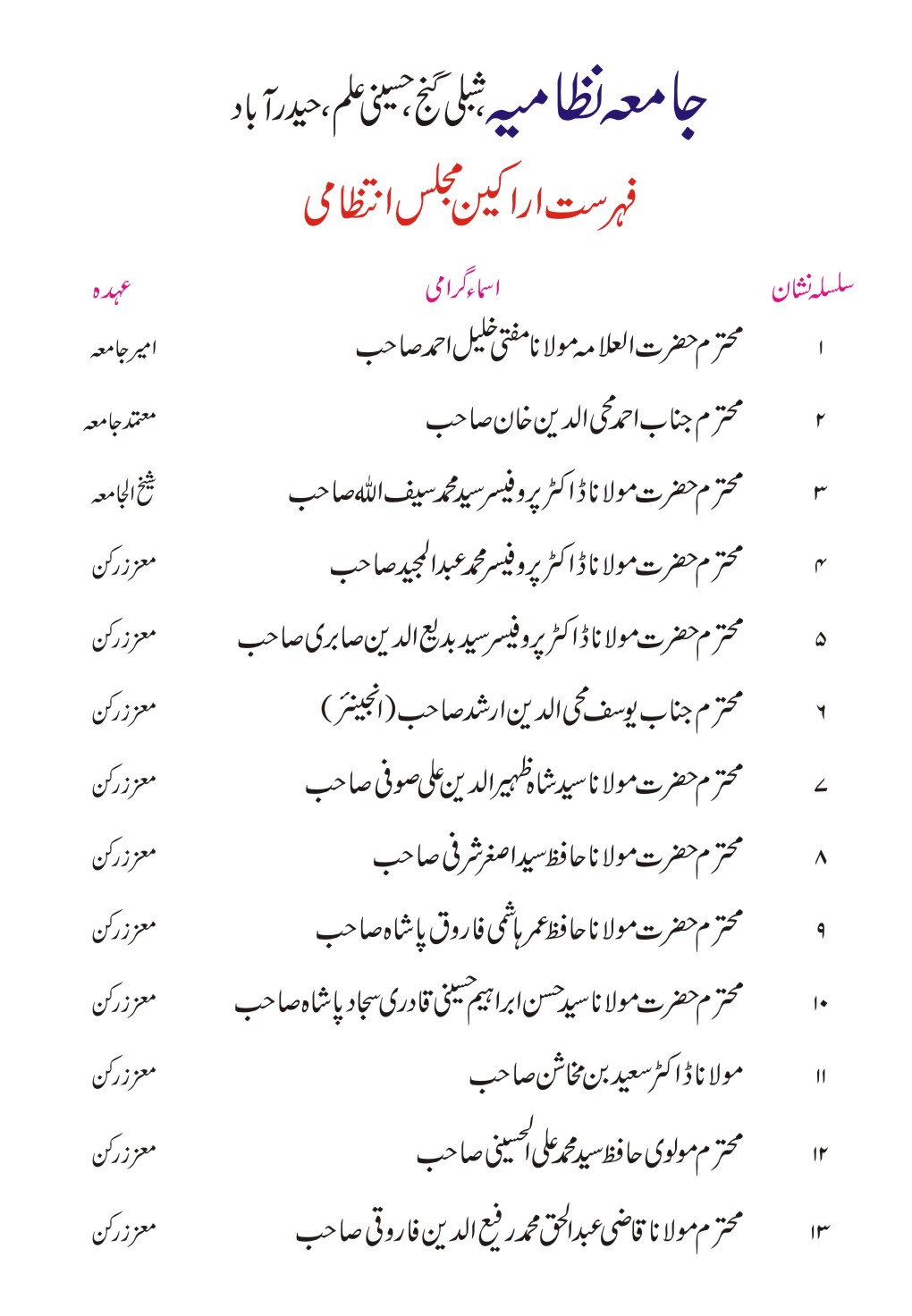 جامعہ نظامیہ، شبلی گنج، حسینی علم، حیدرآباد

فہرست اراکین مجلس انتظامی

| سلسلہ نشان | اسماء گرامی | عہدہ |
|---|---|---|
| ۱ | محترم حضرت العلامہ مولانا مفتی خلیل احمد صاحب | امیر جامعہ |
| ۲ | محترم جناب احمد محی الدین خان صاحب | معتمد جامعہ |
| ۳ | محترم حضرت مولانا ڈاکٹر پروفیسر سید محمد سیف اللہ صاحب | شیخ الجامعہ |
| ۴ | محترم حضرت مولانا ڈاکٹر پروفیسر محمد عبدالمجید صاحب | معزز رکن |
| ۵ | محترم حضرت مولانا ڈاکٹر پروفیسر سید بدیع الدین صابری صاحب | معزز رکن |
| ۶ | محترم جناب یوسف محی الدین ارشد صاحب (انجینئر) | معزز رکن |
| ۷ | محترم حضرت مولانا سید شاہ ظہیر الدین علی صوفی صاحب | معزز رکن |
| ۸ | محترم حضرت مولانا حافظ سید اصغر شرفی صاحب | معزز رکن |
| ۹ | محترم حضرت مولانا حافظ عمر ہاشمی فاروق پاشاہ صاحب | معزز رکن |
| ۱۰ | محترم حضرت مولانا سید حسن ابراہیم حسینی قادری سجاد پاشاہ صاحب | معزز رکن |
| ۱۱ | مولانا ڈاکٹر سعید بن مخاشن صاحب | معزز رکن |
| ۱۲ | محترم مولوی حافظ سید محمد علی الحسینی صاحب | معزز رکن |
| ۱۳ | محترم مولانا قاضی عبدالحق محمد رفیع الدین فاروقی صاحب | معزز رکن |